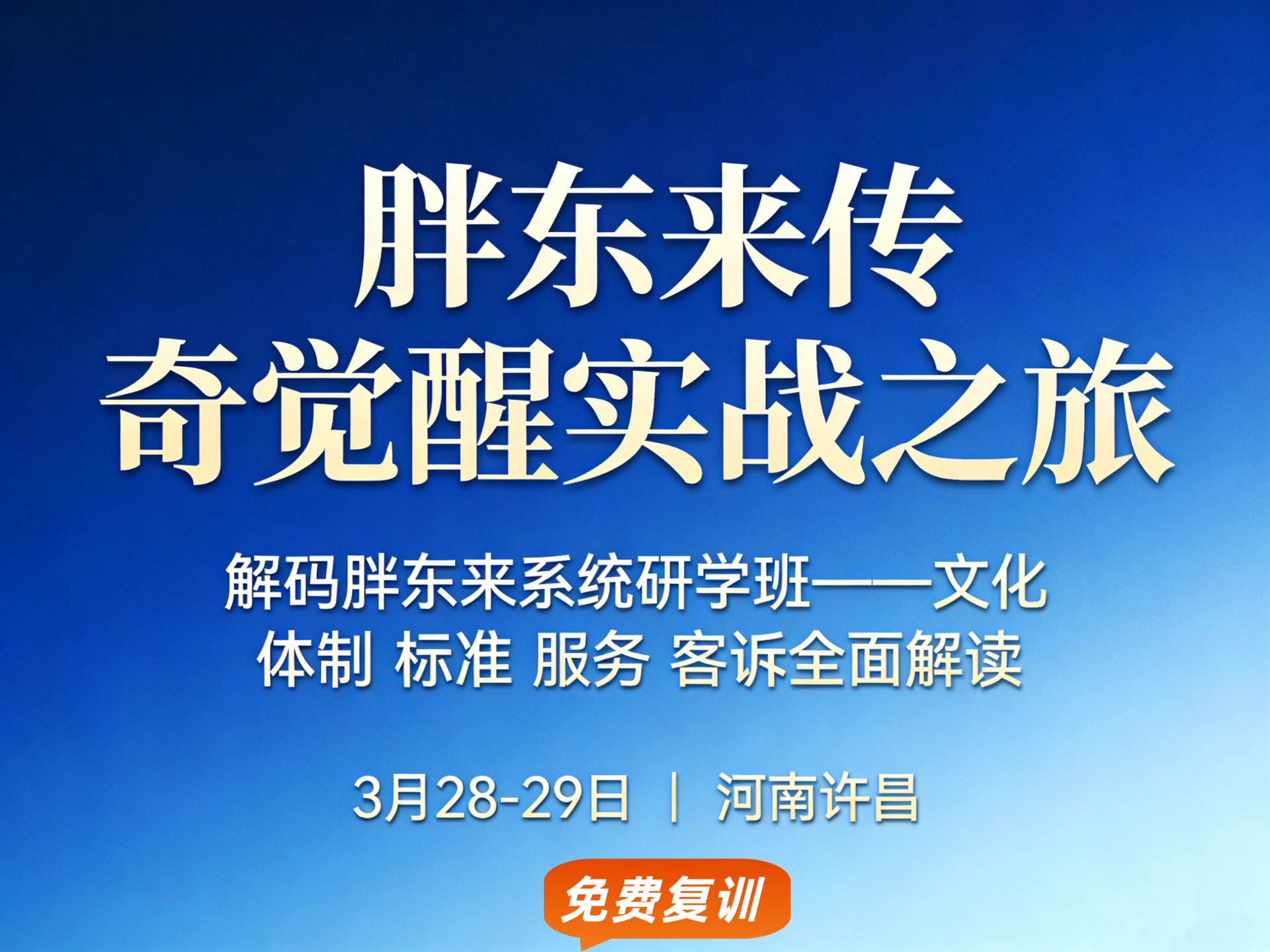 胖东来传
奇觉醒实战之旅

解码胖东来系统研学班——文化
体制 标准 服务 客诉全面解读

3月28-29日 | 河南许昌

免费复训